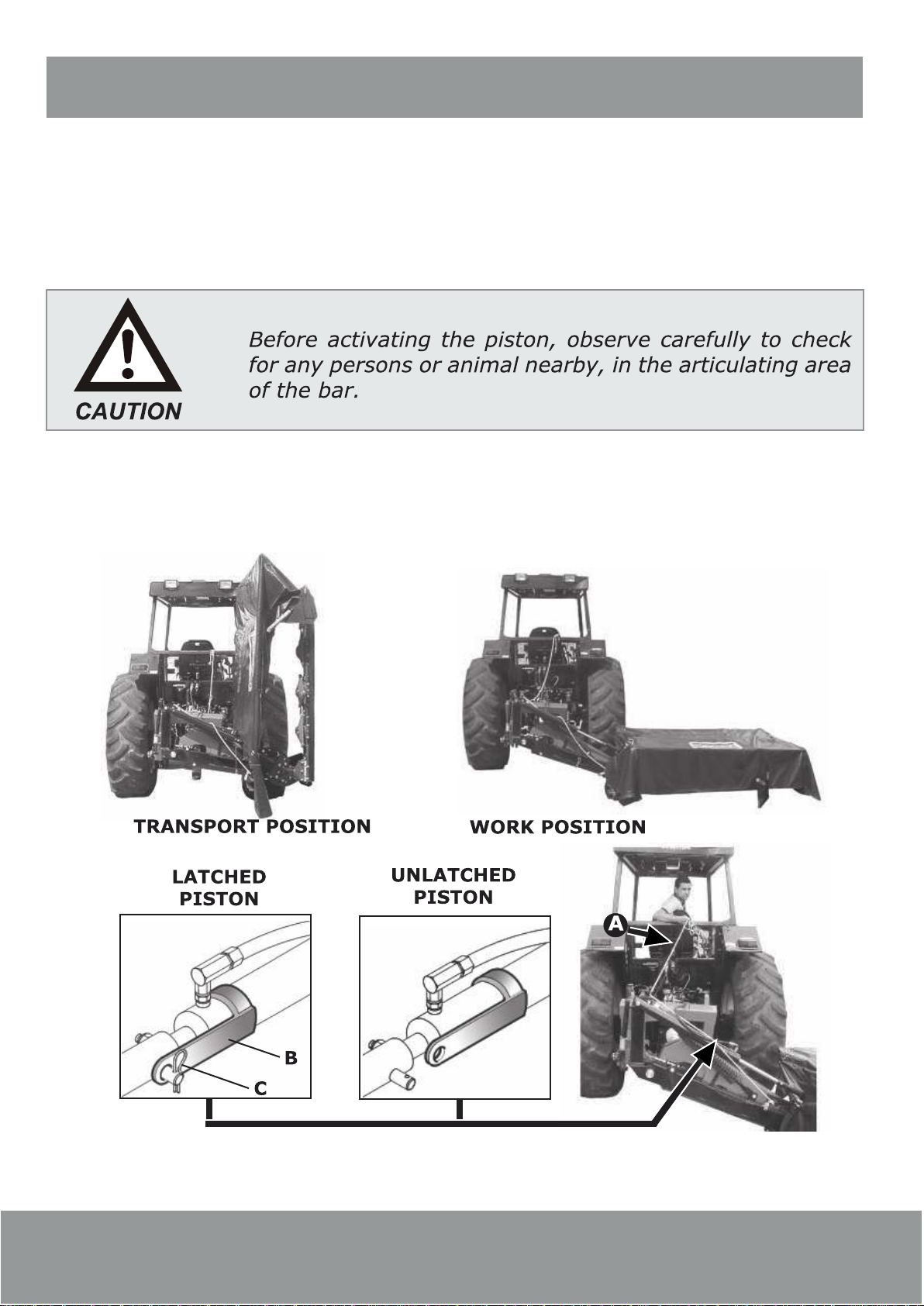 CAUTION

Before activating the piston, observe carefully to check for any persons or animal nearby, in the articulating area of the bar.

TRANSPORT POSITION

WORK POSITION

LATCHED PISTON

UNLATCHED PISTON

B

C

A